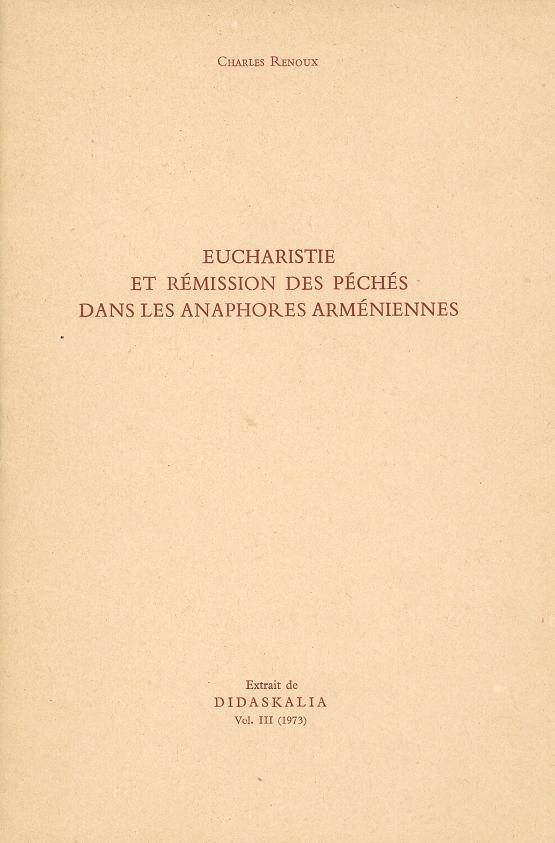 Charles Renoux

EUCHARISTIE
ET RÉMISSION DES PÉCHÉS
DANS LES ANAPHORES ARMÉNIENNES

Extrait de
DIDASKALIA
Vol. III (1973)